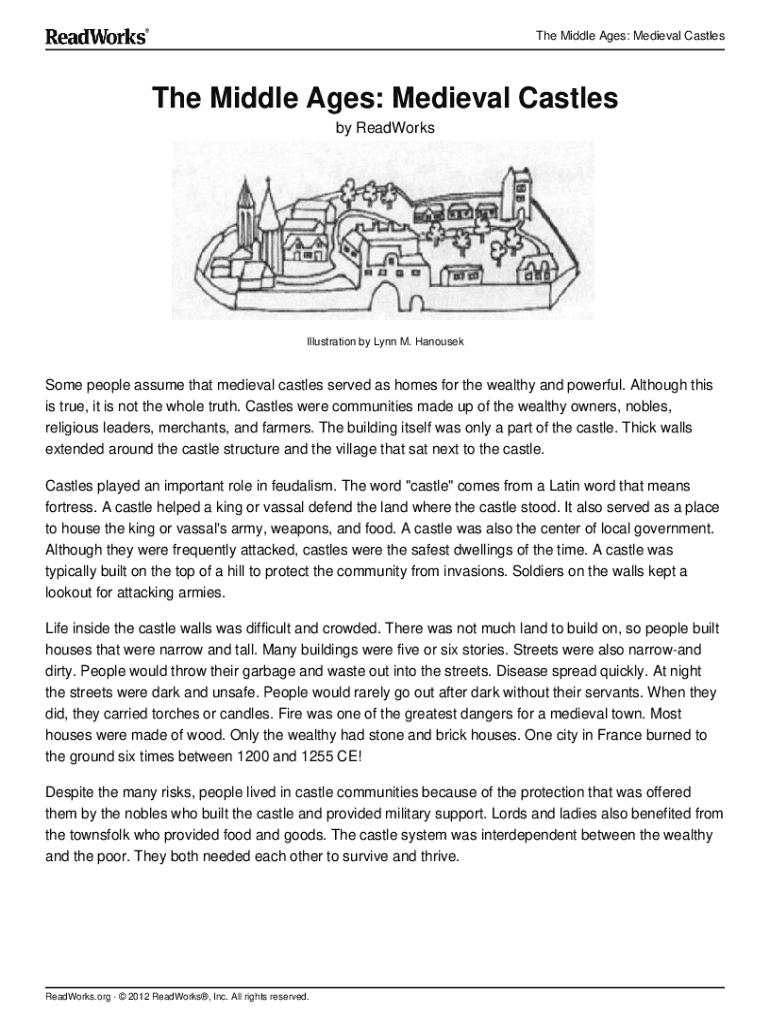 ReadWorks®

The Middle Ages: Medieval Castles

The Middle Ages: Medieval Castles

by ReadWorks

Illustration by Lynn M. Hanousek

Some people assume that medieval castles served as homes for the wealthy and powerful. Although this is true, it is not the whole truth. Castles were communities made up of the wealthy owners, nobles, religious leaders, merchants, and farmers. The building itself was only a part of the castle. Thick walls extended around the castle structure and the village that sat next to the castle.

Castles played an important role in feudalism. The word "castle" comes from a Latin word that means fortress. A castle helped a king or vassal defend the land where the castle stood. It also served as a place to house the king or vassal's army, weapons, and food. A castle was also the center of local government. Although they were frequently attacked, castles were the safest dwellings of the time. A castle was typically built on the top of a hill to protect the community from invasions. Soldiers on the walls kept a lookout for attacking armies.

Life inside the castle walls was difficult and crowded. There was not much land to build on, so people built houses that were narrow and tall. Many buildings were five or six stories. Streets were also narrow-and dirty. People would throw their garbage and waste out into the streets. Disease spread quickly. At night the streets were dark and unsafe. People would rarely go out after dark without their servants. When they did, they carried torches or candles. Fire was one of the greatest dangers for a medieval town. Most houses were made of wood. Only the wealthy had stone and brick houses. One city in France burned to the ground six times between 1200 and 1255 CE!

Despite the many risks, people lived in castle communities because of the protection that was offered them by the nobles who built the castle and provided military support. Lords and ladies also benefited from the townsfolk who provided food and goods. The castle system was interdependent between the wealthy and the poor. They both needed each other to survive and thrive.

ReadWorks.org · © 2012 ReadWorks®, Inc. All rights reserved.